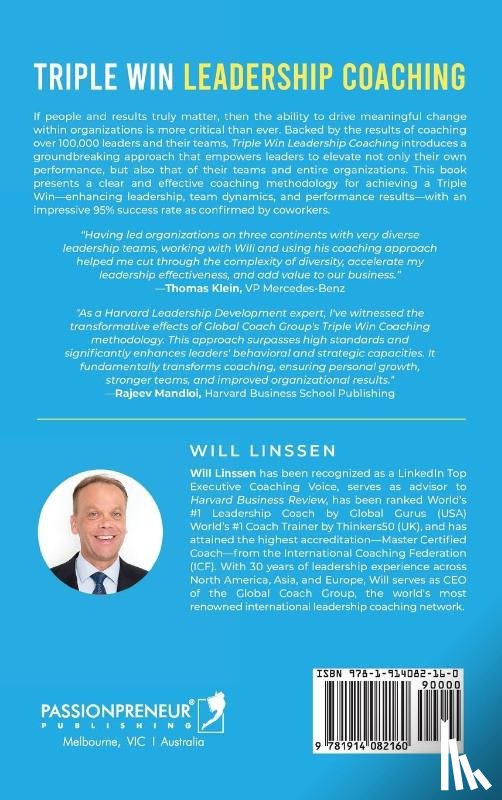 TRIPLE WIN LEADERSHIP COACHING

If people and results truly matter, then the ability to drive meaningful change within organizations is more critical than ever. Backed by the results of coaching over 100,000 leaders and their teams, Triple Win Leadership Coaching introduces a groundbreaking approach that empowers leaders to elevate not only their own performance, but also that of their teams and entire organizations. This book presents a clear and effective coaching methodology for achieving a Triple Win—enhancing leadership, team dynamics, and performance results—with an impressive 95% success rate as confirmed by coworkers.

"Having led organizations on three continents with very diverse leadership teams, working with Will and using his coaching approach helped me cut through the complexity of diversity, accelerate my leadership effectiveness, and add value to our business."
—Thomas Klein, VP Mercedes-Benz

"As a Harvard Leadership Development expert, I've witnessed the transformative effects of Global Coach Group's Triple Win Coaching methodology. This approach surpasses high standards and significantly enhances leaders' behavioral and strategic capacities. It fundamentally transforms coaching, ensuring personal growth, stronger teams, and improved organizational results."
—Rajeev Mandloi, Harvard Business School Publishing

WILL LINSSEN

Will Linssen has been recognized as a LinkedIn Top Executive Coaching Voice, serves as advisor to Harvard Business Review, has been ranked World's #1 Leadership Coach by Global Gurus (USA) World's #1 Coach Trainer by Thinkers50 (UK), and has attained the highest accreditation—Master Certified Coach—from the International Coaching Federation (ICF). With 30 years of leadership experience across North America, Asia, and Europe, Will serves as CEO of the Global Coach Group, the world's most renowned international leadership coaching network.

PASSIONPRENEUR® PUBLISHING
Melbourne, VIC | Australia

ISBN 978-1-914082-16-0
90000
9 781914 082160